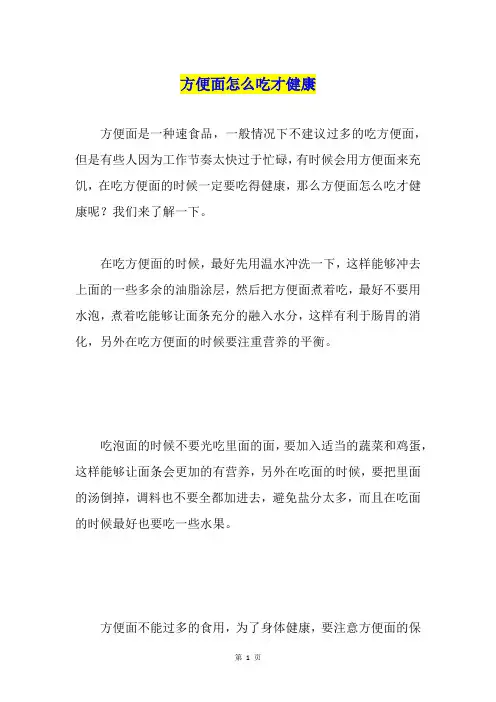 方便面怎么吃才健康

方便面是一种速食品，一般情况下不建议过多的吃方便面，但是有些人因为工作节奏太快过于忙碌，有时候会用方便面来充饥，在吃方便面的时候一定要吃得健康，那么方便面怎么吃才健康呢？我们来了解一下。

在吃方便面的时候，最好先用温水冲洗一下，这样能够冲去上面的一些多余的油脂涂层，然后把方便面煮着吃，最好不要用水泡，煮着吃能够让面条充分的融入水分，这样有利于肠胃的消化，另外在吃方便面的时候要注重营养的平衡。

吃泡面的时候不要光吃里面的面，要加入适当的蔬菜和鸡蛋，这样能够让面条会更加的有营养，另外在吃面的时候，要把里面的汤倒掉，调料也不要全都加进去，避免盐分太多，而且在吃面的时候最好也要吃一些水果。

方便面不能过多的食用，为了身体健康，要注意方便面的保

第 1 页